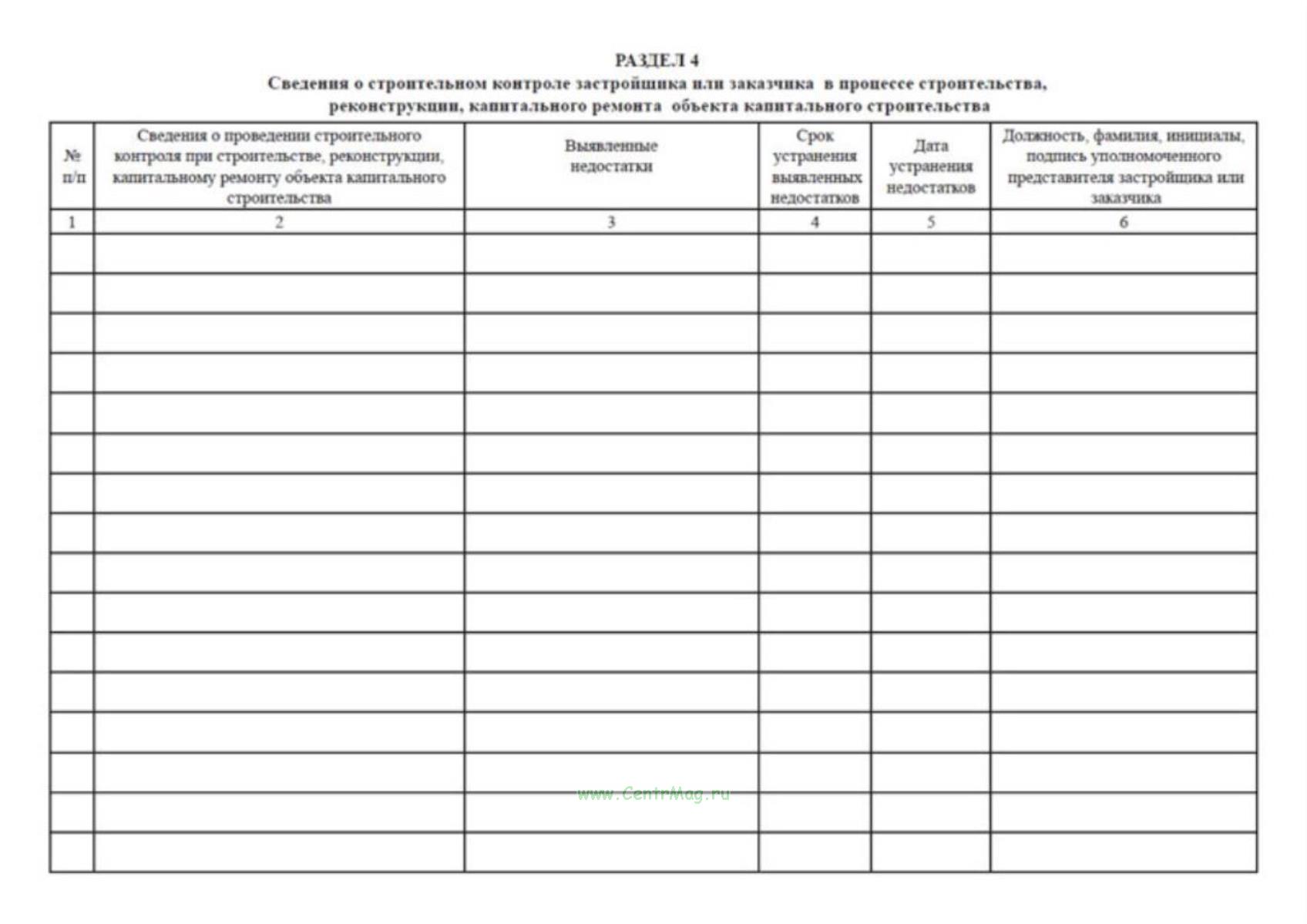 РАЗДЕЛ 4
Сведения о строительном контроле застройщика или заказчика в процессе строительства, реконструкции, капитального ремонта объекта капитального строительства

| № п/п | Сведения о проведении строительного контроля при строительстве, реконструкции, капитальному ремонту объекта капитального строительства | Выявленные недостатки | Срок устранения выявленных недостатков | Дата устранения недостатков | Должность, фамилия, инициалы, подпись уполномоченного представителя застройщика или заказчика |
|---|---|---|---|---|---|
| 1 | 2 | 3 | 4 | 5 | 6 |
| | | | | | |
| | | | | | |
| | | | | | |
| | | | | | |
| | | | | | |
| | | | | | |
| | | | | | |
| | | | | | |
| | | | | | |
| | | | | | |
| | | | | | |
| | | | | | |
| | | | | | |
| | | | | | |
| | | | | | |
| | | | | | |

www.CentrMag.ru